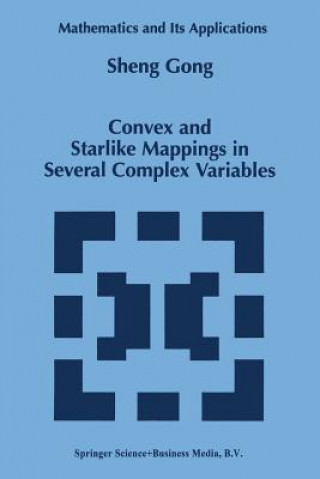 Mathematics and Its Applications

Sheng Gong

Convex and Starlike Mappings in Several Complex Variables

Springer Science+Business Media, B.V.